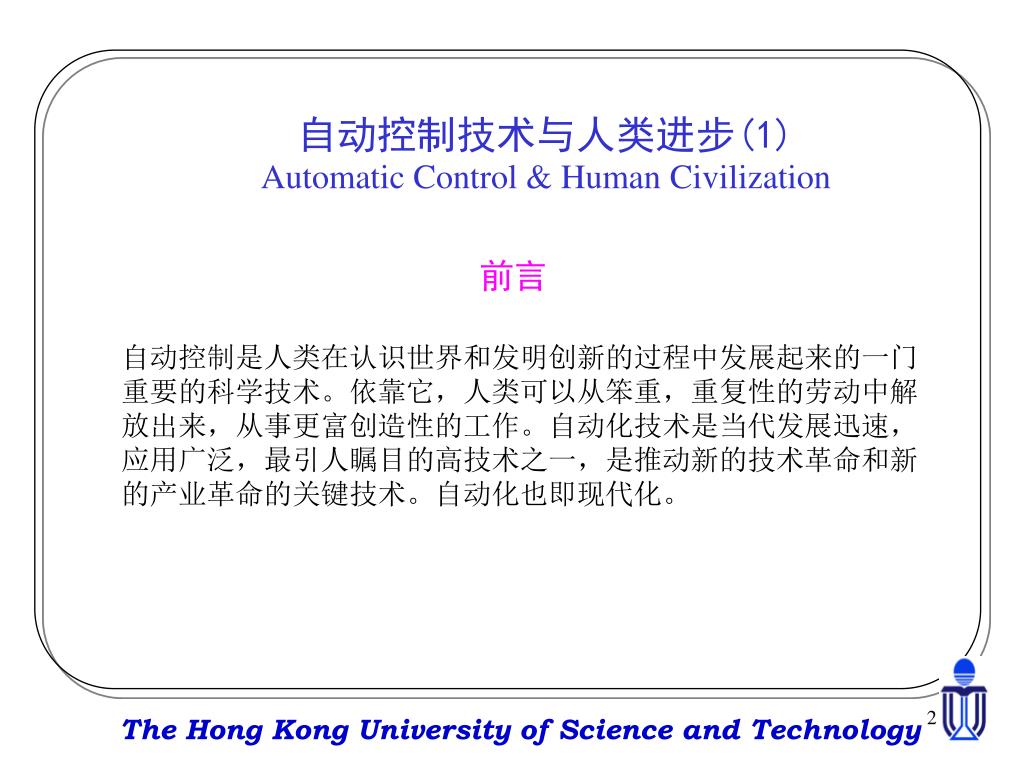 自动控制技术与人类进步(1)
Automatic Control & Human Civilization

前言

自动控制是人类在认识世界和发明创新的过程中发展起来的一门重要的科学技术。依靠它，人类可以从笨重，重复性的劳动中解放出来，从事更富创造性的工作。自动化技术是当代发展迅速，应用广泛，最引人瞩目的高技术之一，是推动新的技术革命和新的产业革命的关键技术。自动化也即现代化。

The Hong Kong University of Science and Technology

2